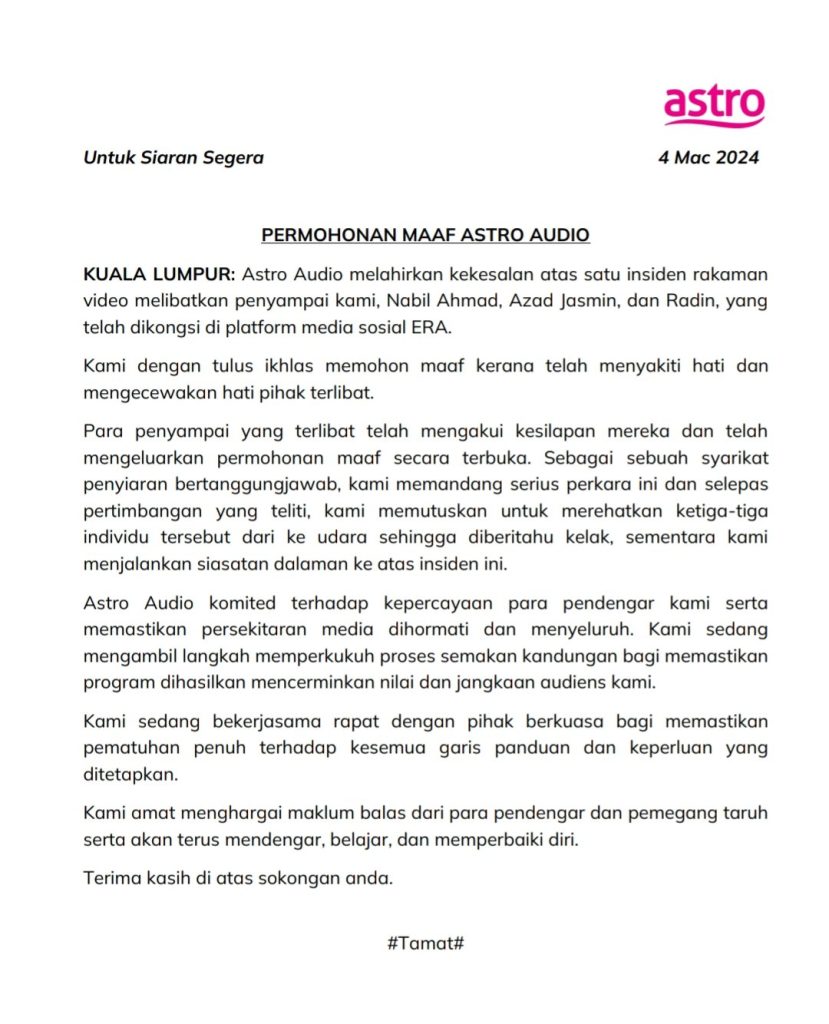 astro

Untuk Siaran Segera

4 Mac 2024

PERMOHONAN MAAF ASTRO AUDIO

KUALA LUMPUR: Astro Audio melahirkan kekesalan atas satu insiden rakaman video melibatkan penyampai kami, Nabil Ahmad, Azad Jasmin, dan Radin, yang telah dikongsi di platform media sosial ERA.

Kami dengan tulus ikhlas memohon maaf kerana telah menyakiti hati dan mengecewakan hati pihak terlibat.

Para penyampai yang terlibat telah mengakui kesilapan mereka dan telah mengeluarkan permohonan maaf secara terbuka. Sebagai sebuah syarikat penyiaran bertanggungjawab, kami memandang serius perkara ini dan selepas pertimbangan yang teliti, kami memutuskan untuk merehatkan ketiga-tiga individu tersebut dari ke udara sehingga diberitahu kelak, sementara kami menjalankan siasatan dalaman ke atas insiden ini.

Astro Audio komited terhadap kepercayaan para pendengar kami serta memastikan persekitaran media dihormati dan menyeluruh. Kami sedang mengambil langkah memperkukuh proses semakan kandungan bagi memastikan program dihasilkan mencerminkan nilai dan jangkaan audiens kami.

Kami sedang bekerjasama rapat dengan pihak berkuasa bagi memastikan pematuhan penuh terhadap kesemua garis panduan dan keperluan yang ditetapkan.

Kami amat menghargai maklum balas dari para pendengar dan pemegang taruh serta akan terus mendengar, belajar, dan memperbaiki diri.

Terima kasih di atas sokongan anda.

#Tamat#